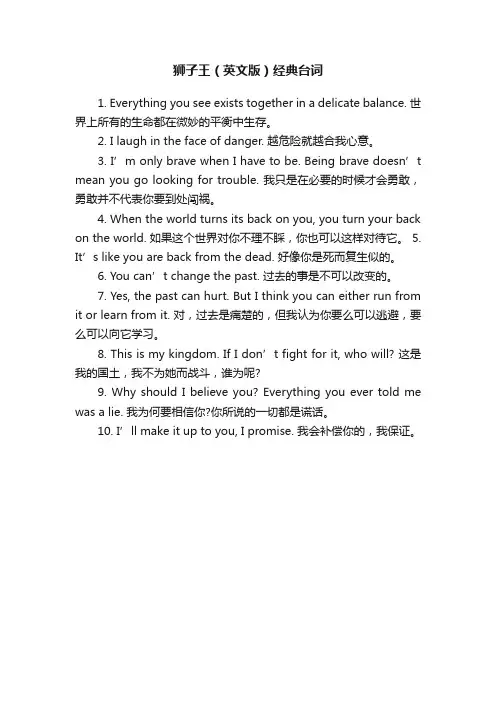 狮子王（英文版）经典台词

1. Everything you see exists together in a delicate balance. 世界上所有的生命都在微妙的平衡中生存。

2. I laugh in the face of danger. 越危险就越合我心意。

3. I’m only brave when I have to be. Being brave doesn’t mean you go looking for trouble. 我只是在必要的时候才会勇敢，勇敢并不代表你要到处闯祸。

4. When the world turns its back on you, you turn your back on the world. 如果这个世界对你不理不睬，你也可以这样对待它。 5. It’s like you are back from the dead. 好像你是死而复生似的。

6. You can’t change the past. 过去的事是不可以改变的。

7. Yes, the past can hurt. But I think you can either run from it or learn from it. 对，过去是痛楚的，但我认为你要么可以逃避，要么可以向它学习。

8. This is my kingdom. If I don’t fight for it, who will? 这是我的国土，我不为她而战斗，谁为呢?

9. Why should I believe you? Everything you ever told me was a lie. 我为何要相信你?你所说的一切都是谎话。

10. I’ll make it up to you, I promise. 我会补偿你的，我保证。